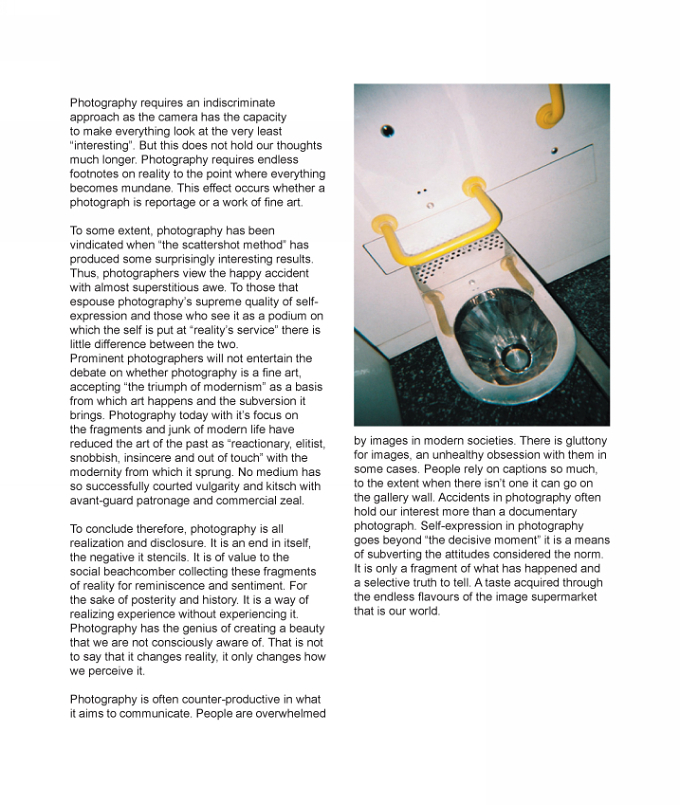 Photography requires an indiscriminate approach as the camera has the capacity to make everything look at the very least "interesting". But this does not hold our thoughts much longer. Photography requires endless footnotes on reality to the point where everything becomes mundane. This effect occurs whether a photograph is reportage or a work of fine art.

To some extent, photography has been vindicated when "the scattershot method" has produced some surprisingly interesting results. Thus, photographers view the happy accident with almost superstitious awe. To those that espouse photography's supreme quality of self-expression and those who see it as a podium on which the self is put at "reality's service" there is little difference between the two.
Prominent photographers will not entertain the debate on whether photography is a fine art, accepting "the triumph of modernism" as a basis from which art happens and the subversion it brings. Photography today with it's focus on the fragments and junk of modern life have reduced the art of the past as "reactionary, elitist, snobbish, insincere and out of touch" with the modernity from which it sprung. No medium has so successfully courted vulgarity and kitsch with avant-guard patronage and commercial zeal.

To conclude therefore, photography is all realization and disclosure. It is an end in itself, the negative it stencils. It is of value to the social beachcomber collecting these fragments of reality for reminiscence and sentiment. For the sake of posterity and history. It is a way of realizing experience without experiencing it. Photography has the genius of creating a beauty that we are not consciously aware of. That is not to say that it changes reality, it only changes how we perceive it.

Photography is often counter-productive in what it aims to communicate. People are overwhelmed by images in modern societies. There is gluttony for images, an unhealthy obsession with them in some cases. People rely on captions so much, to the extent when there isn't one it can go on the gallery wall. Accidents in photography often hold our interest more than a documentary photograph. Self-expression in photography goes beyond "the decisive moment" it is a means of subverting the attitudes considered the norm. It is only a fragment of what has happened and a selective truth to tell. A taste acquired through the endless flavours of the image supermarket that is our world.